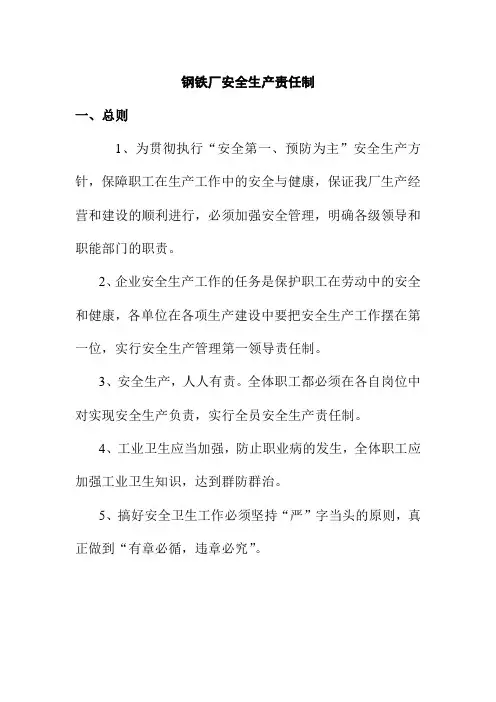 钢铁厂安全生产责任制

一、总则

1、为贯彻执行“安全第一、预防为主”安全生产方针，保障职工在生产工作中的安全与健康，保证我厂生产经营和建设的顺利进行，必须加强安全管理，明确各级领导和职能部门的职责。

2、企业安全生产工作的任务是保护职工在劳动中的安全和健康，各单位在各项生产建设中要把安全生产工作摆在第一位，实行安全生产管理第一领导责任制。

3、安全生产，人人有责。全体职工都必须在各自岗位中对实现安全生产负责，实行全员安全生产责任制。

4、工业卫生应当加强，防止职业病的发生，全体职工应加强工业卫生知识，达到群防群治。

5、搞好安全卫生工作必须坚持“严”字当头的原则，真正做到“有章必循，违章必究”。